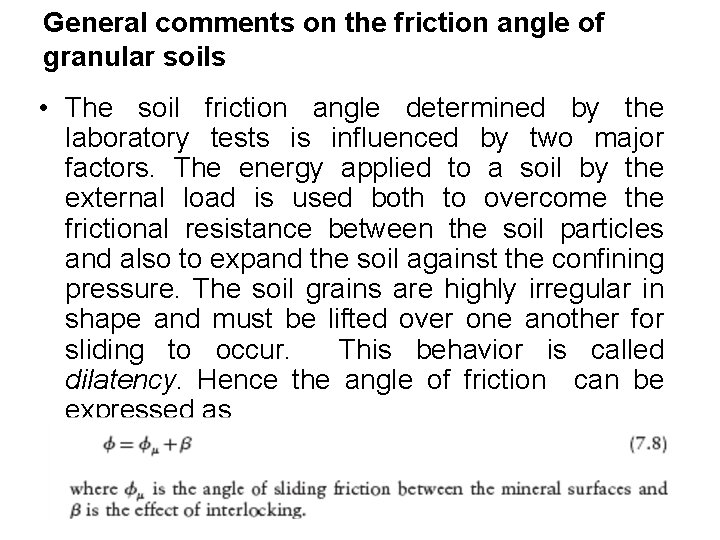 General comments on the friction angle of granular soils

• The soil friction angle determined by the laboratory tests is influenced by two major factors. The energy applied to a soil by the external load is used both to overcome the frictional resistance between the soil particles and also to expand the soil against the confining pressure. The soil grains are highly irregular in shape and must be lifted over one another for sliding to occur. This behavior is called dilatency. Hence the angle of friction can be expressed as

$\phi = \phi_\mu + \beta$ (7.8)

where $\phi_\mu$ is the angle of sliding friction between the mineral surfaces and $\beta$ is the effect of interlocking.